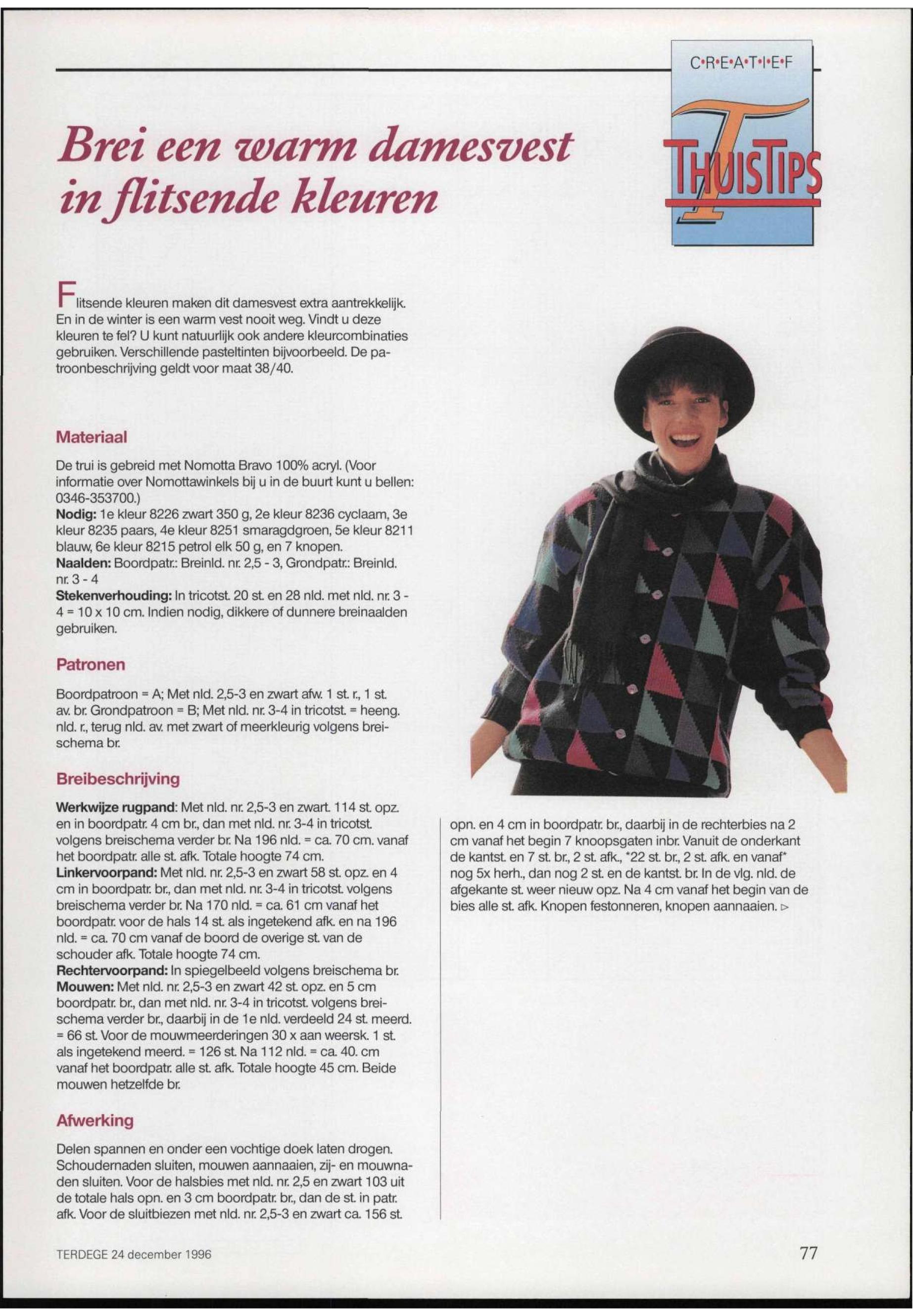 C•R•E•A•T•I•E•F

THUISTIPS

Brei een warm damesvest in flitsende kleuren

Flitsende kleuren maken dit damesvest extra aantrekkelijk. En in de winter is een warm vest nooit weg. Vindt u deze kleuren te fel? U kunt natuurlijk ook andere kleurcombinaties gebruiken. Verschillende pasteltinten bijvoorbeeld. De patroonbeschrijving geldt voor maat 38/40.

Materiaal

De trui is gebreid met Nomotta Bravo 100% acryl. (Voor informatie over Nomottawinkels bij u in de buurt kunt u bellen: 0346-353700.)
Nodig: 1e kleur 8226 zwart 350 g, 2e kleur 8236 cyclaam, 3e kleur 8235 paars, 4e kleur 8251 smaragdgroen, 5e kleur 8211 blauw, 6e kleur 8215 petrol elk 50 g, en 7 knopen.
Naalden: Boordpatr.: Breinld. nr. 2,5 - 3, Grondpatr.: Breinld. nr. 3 - 4
Stekenverhouding: In tricotst. 20 st. en 28 nld. met nld. nr. 3 - 4 = 10 x 10 cm. Indien nodig, dikkere of dunnere breinaalden gebruiken.

Patronen

Boordpatroon = A; Met nld. 2,5-3 en zwart afw. 1 st. r., 1 st. av. br. Grondpatroon = B; Met nld. nr. 3-4 in tricotst. = heeng. nld. r., terug nld. av. met zwart of meerkleurig volgens breischema br.

Breibeschrijving

Werkwijze rugpand: Met nld. nr. 2,5-3 en zwart. 114 st. opz. en in boordpatr. 4 cm br., dan met nld. nr. 3-4 in tricotst. volgens breischema verder br. Na 196 nld. = ca. 70 cm. vanaf het boordpatr. alle st. afk. Totale hoogte 74 cm.
Linkervoorpand: Met nld. nr. 2,5-3 en zwart 58 st. opz. en 4 cm in boordpatr. br., dan met nld. nr. 3-4 in tricotst. volgens breischema verder br. Na 170 nld. = ca. 61 cm vanaf het boordpatr. voor de hals 14 st. als ingetekend afk. en na 196 nld. = ca. 70 cm vanaf de boord de overige st. van de schouder afk. Totale hoogte 74 cm.
Rechtervoorpand: In spiegelbeeld volgens breischema br.
Mouwen: Met nld. nr. 2,5-3 en zwart 42 st. opz. en 5 cm boordpatr. br., dan met nld. nr. 3-4 in tricotst. volgens breischema verder br., daarbij in de 1e nld. verdeeld 24 st. meerd. = 66 st. Voor de mouwmeerderingen 30 x aan weersk. 1 st. als ingetekend meerd. = 126 st. Na 112 nld. = ca. 40. cm vanaf het boordpatr. alle st. afk. Totale hoogte 45 cm. Beide mouwen hetzelfde br.

Afwerking

Delen spannen en onder een vochtige doek laten drogen. Schoudernaden sluiten, mouwen aannaaien, zij- en mouwnaden sluiten. Voor de halsbies met nld. nr. 2,5 en zwart 103 uit de totale hals opn. en 3 cm boordpatr. br., dan de st. in patr. afk. Voor de sluitbiezen met nld. nr. 2,5-3 en zwart ca. 156 st. opn. en 4 cm in boordpatr. br., daarbij in de rechterbies na 2 cm vanaf het begin 7 knoopsgaten inbr. Vanuit de onderkant de kantst. en 7 st. br., 2 st. afk., *22 st. br., 2 st. afk. en vanaf* nog 5x herh., dan nog 2 st. en de kantst. br. In de vlg. nld. de afgekante st. weer nieuw opz. Na 4 cm vanaf het begin van de bies alle st. afk. Knopen festonneren, knopen aannaaien. ▷

TERDEGE 24 december 1996

77